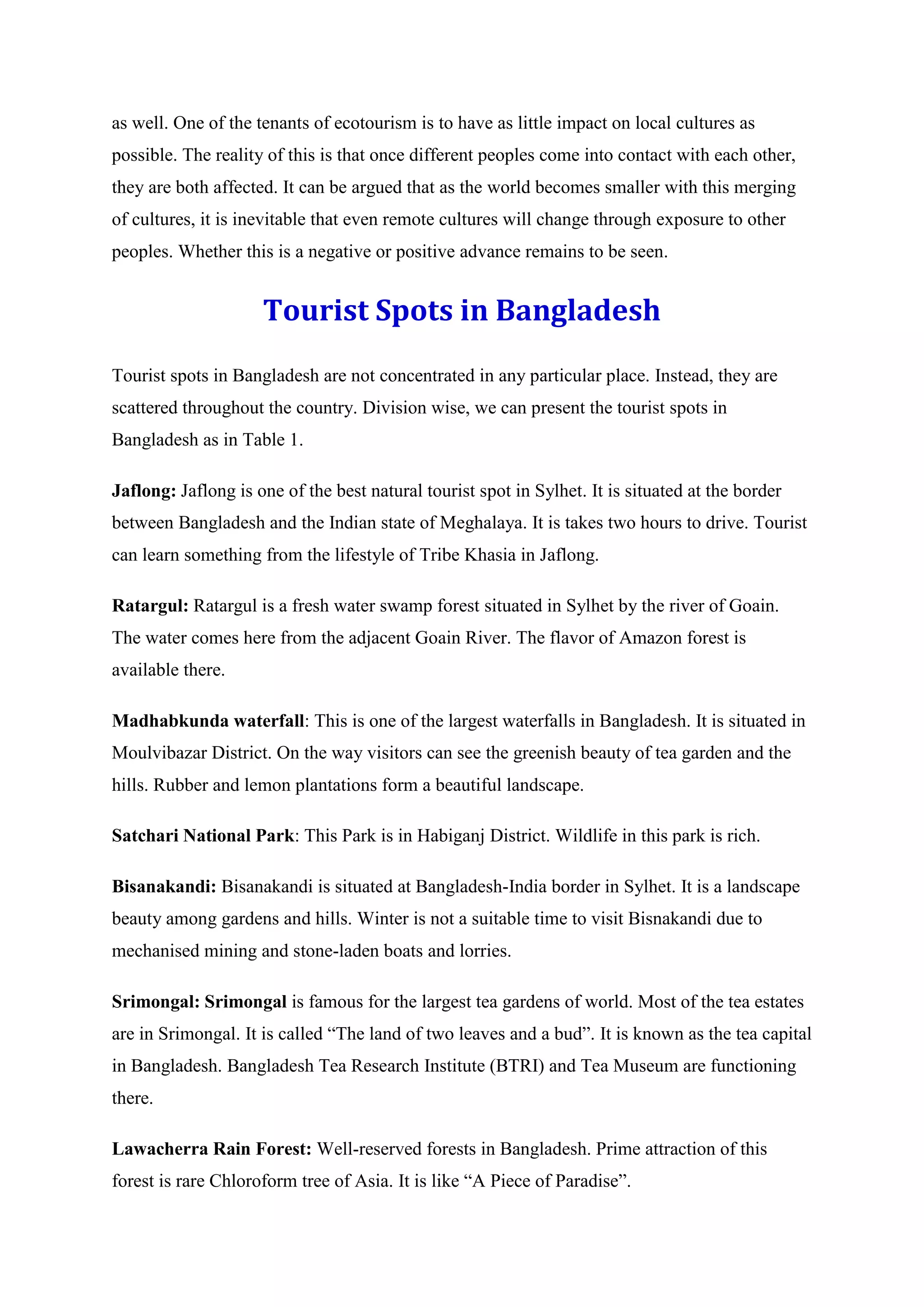 as well. One of the tenants of ecotourism is to have as little impact on local cultures as possible. The reality of this is that once different peoples come into contact with each other, they are both affected. It can be argued that as the world becomes smaller with this merging of cultures, it is inevitable that even remote cultures will change through exposure to other peoples. Whether this is a negative or positive advance remains to be seen.

Tourist Spots in Bangladesh

Tourist spots in Bangladesh are not concentrated in any particular place. Instead, they are scattered throughout the country. Division wise, we can present the tourist spots in Bangladesh as in Table 1.

Jaflong: Jaflong is one of the best natural tourist spot in Sylhet. It is situated at the border between Bangladesh and the Indian state of Meghalaya. It is takes two hours to drive. Tourist can learn something from the lifestyle of Tribe Khasia in Jaflong.

Ratargul: Ratargul is a fresh water swamp forest situated in Sylhet by the river of Goain. The water comes here from the adjacent Goain River. The flavor of Amazon forest is available there.

Madhabkunda waterfall: This is one of the largest waterfalls in Bangladesh. It is situated in Moulvibazar District. On the way visitors can see the greenish beauty of tea garden and the hills. Rubber and lemon plantations form a beautiful landscape.

Satchari National Park: This Park is in Habiganj District. Wildlife in this park is rich.

Bisanakandi: Bisanakandi is situated at Bangladesh-India border in Sylhet. It is a landscape beauty among gardens and hills. Winter is not a suitable time to visit Bisnakandi due to mechanised mining and stone-laden boats and lorries.

Srimongal: Srimongal is famous for the largest tea gardens of world. Most of the tea estates are in Srimongal. It is called "The land of two leaves and a bud". It is known as the tea capital in Bangladesh. Bangladesh Tea Research Institute (BTRI) and Tea Museum are functioning there.

Lawacherra Rain Forest: Well-reserved forests in Bangladesh. Prime attraction of this forest is rare Chloroform tree of Asia. It is like "A Piece of Paradise".